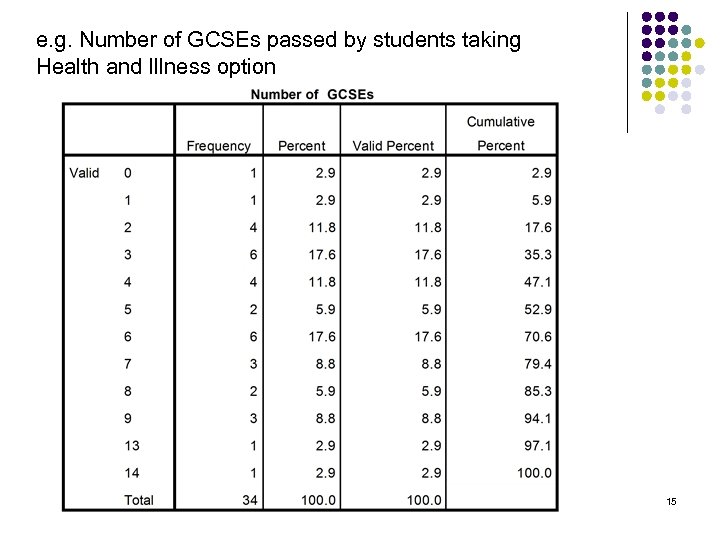 e.g. Number of GCSEs passed by students taking Health and Illness option

Number of GCSEs

| | | Frequency | Percent | Valid Percent | Cumulative Percent |
|---|---|---|---|---|---|
| Valid | 0 | 1 | 2.9 | 2.9 | 2.9 |
| | 1 | 1 | 2.9 | 2.9 | 5.9 |
| | 2 | 4 | 11.8 | 11.8 | 17.6 |
| | 3 | 6 | 17.6 | 17.6 | 35.3 |
| | 4 | 4 | 11.8 | 11.8 | 47.1 |
| | 5 | 2 | 5.9 | 5.9 | 52.9 |
| | 6 | 6 | 17.6 | 17.6 | 70.6 |
| | 7 | 3 | 8.8 | 8.8 | 79.4 |
| | 8 | 2 | 5.9 | 5.9 | 85.3 |
| | 9 | 3 | 8.8 | 8.8 | 94.1 |
| | 13 | 1 | 2.9 | 2.9 | 97.1 |
| | 14 | 1 | 2.9 | 2.9 | 100.0 |
| | Total | 34 | 100.0 | 100.0 | |

15